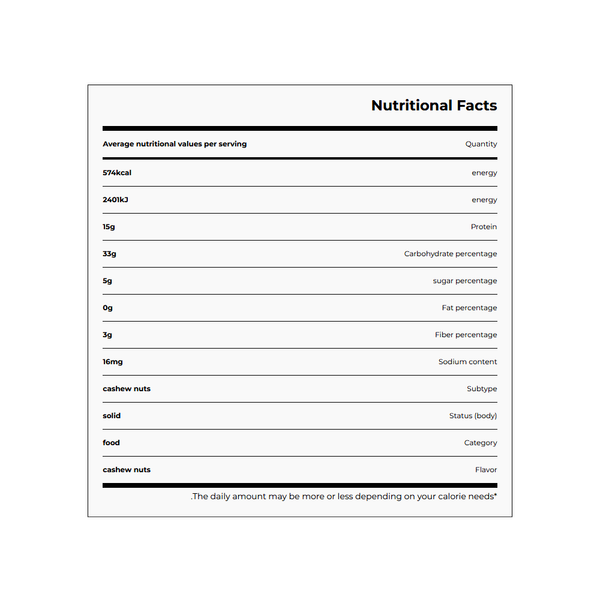 Nutritional Facts

| Average nutritional values per serving | Quantity |
|---|---|
| 574kcal | energy |
| 2401kJ | energy |
| 15g | Protein |
| 33g | Carbohydrate percentage |
| 5g | sugar percentage |
| 0g | Fat percentage |
| 3g | Fiber percentage |
| 16mg | Sodium content |
| cashew nuts | Subtype |
| solid | Status (body) |
| food | Category |
| cashew nuts | Flavor |

.The daily amount may be more or less depending on your calorie needs*